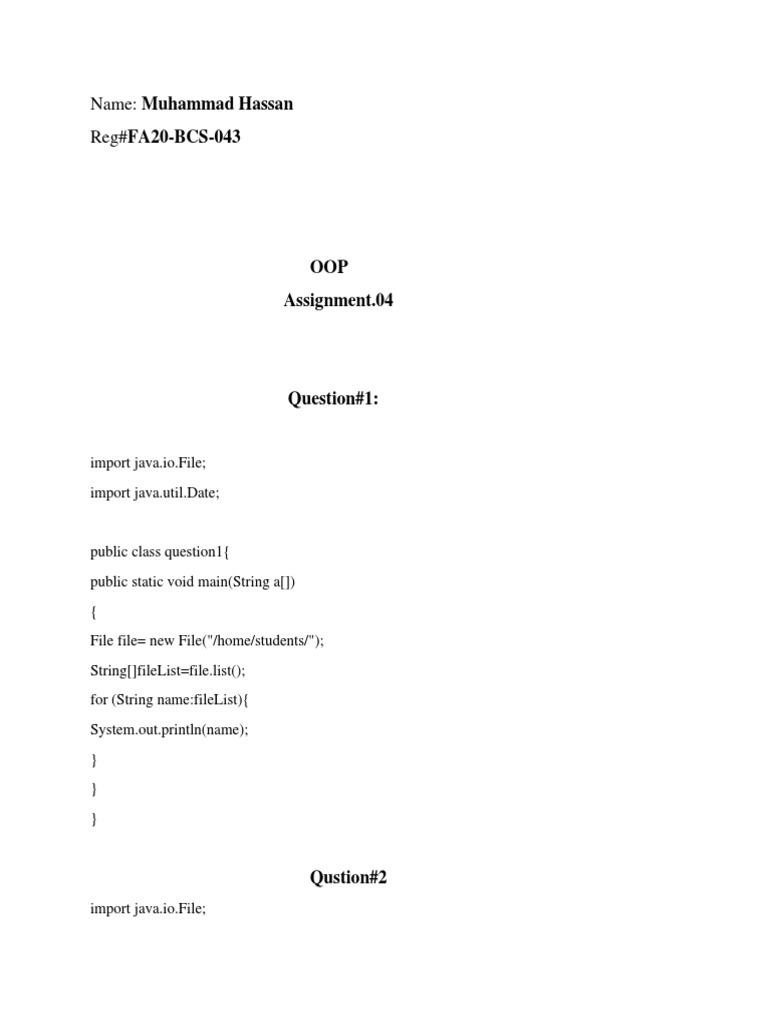 Name: Muhammad Hassan

Reg#FA20-BCS-043

OOP

Assignment.04

Question#1:

import java.io.File;

import java.util.Date;

public class question1{

public static void main(String a[])

{

File file= new File("/home/students/");

String[]fileList=file.list();

for (String name:fileList){

System.out.println(name);

}

}

}

Qustion#2

import java.io.File;